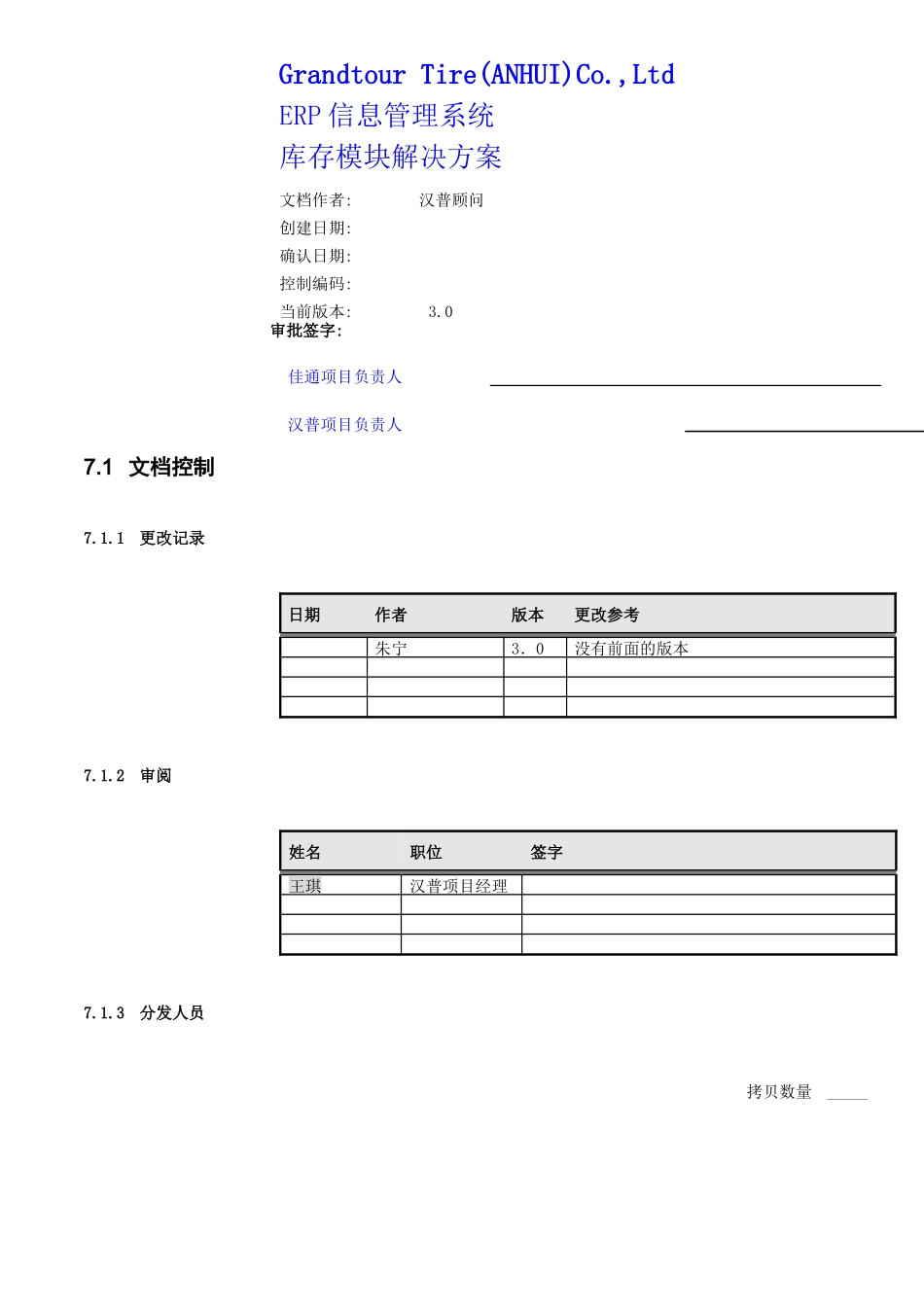 Grandtour Tire(ANHUI)Co.,Ltd
ERP 信息管理系统
库存模块解决方案

文档作者: 汉普顾问
创建日期:
确认日期:
控制编码:
当前版本: 3.0
审批签字:

佳通项目负责人

汉普项目负责人

7.1 文档控制

7.1.1 更改记录

| 日期 | 作者 | 版本 | 更改参考 |
|---|---|---|---|
| | 朱宁 | 3. 0 | 没有前面的版本 |
| | | | |
| | | | |
| | | | |

7.1.2 审阅

| 姓名 | 职位 | 签字 |
|---|---|---|
| 王琪 | 汉普项目经理 | |
| | | |
| | | |
| | | |

7.1.3 分发人员

拷贝数量 _____